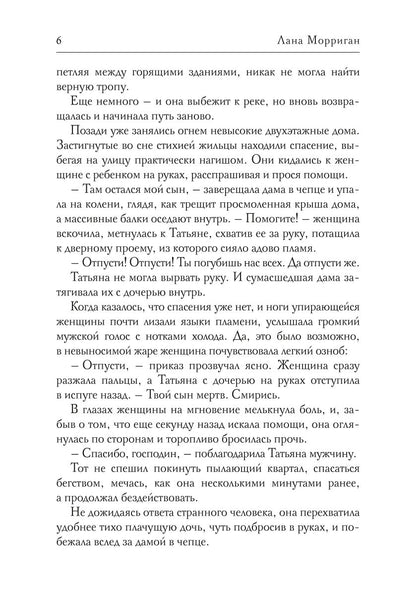 6 Лана Морриган

петляя между горящими зданиями, никак не могла найти верную тропу.

Еще немного – и она выбежит к реке, но вновь возвращалась и начинала путь заново.

Позади уже занялись огнем невысокие двухэтажные дома. Застигнутые во сне стихией жильцы находили спасение, выбегая на улицу практически нагишом. Они кидались к женщине с ребенком на руках, расспрашивая и прося помощи.

– Там остался мой сын, – заверещала дама в чепце и упала на колени, глядя, как трещит просмоленная крыша дома, а массивные балки оседают внутрь. – Помогите! – женщина вскочила, метнулась к Татьяне, схватив ее за руку, потащила к дверному проему, из которого сияло адово пламя.

– Отпусти! Отпусти! Ты погубишь нас всех. Да отпусти же.

Татьяна не могла вырвать руку. И сумасшедшая дама затягивала их с дочерью внутрь.

Когда казалось, что спасения уже нет, и ноги упирающейся женщины почти лизали языки пламени, услышала громкий мужской голос с нотками холода. Да, это было возможно, в невыносимой жаре женщина почувствовала легкий озноб:

– Отпусти, – приказ прозвучал ясно. Женщина сразу разжала пальцы, а Татьяна с дочерью на руках отступила в испуге назад. – Твой сын мертв. Смирись.

В глазах женщины на мгновение мелькнула боль, и, забыв о том, что еще секунду назад искала помощи, она оглянулась по сторонам и торопливо бросилась прочь.

– Спасибо, господин, – поблагодарила Татьяна мужчину.

Тот не спешил покинуть пылающий квартал, спасаться бегством, мечась, как она несколькими минутами ранее, а продолжал бездействовать.

Не дожидаясь ответа странного человека, она перехватила удобнее тихо плачущую дочь, чуть подбросив в руках, и побежала вслед за дамой в чепце.